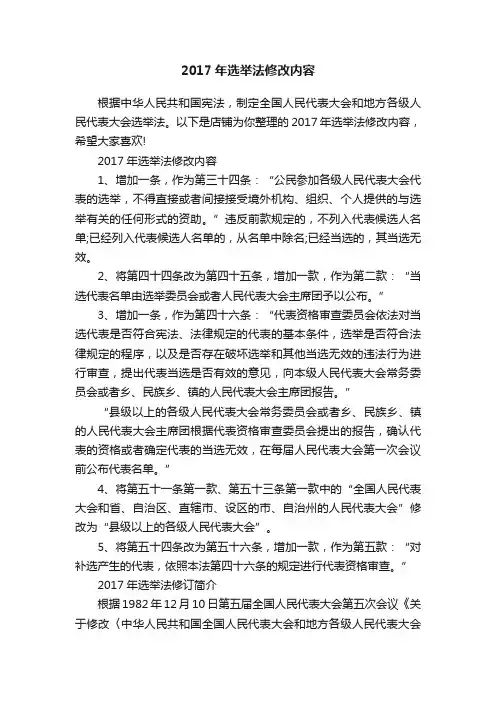 2017 年选举法修改内容

根据中华人民共和国宪法，制定全国人民代表大会和地方各级人民代表大会选举法。以下是店铺为你整理的 2017 年选举法修改内容，希望大家喜欢!

2017 年选举法修改内容

1、增加一条，作为第三十四条："公民参加各级人民代表大会代表的选举，不得直接或者间接接受境外机构、组织、个人提供的与选举有关的任何形式的资助。" 违反前款规定的，不列入代表候选人名单;已经列入代表候选人名单的，从名单中除名;已经当选的，其当选无效。

2、将第四十四条改为第四十五条，增加一款，作为第二款："当选代表名单由选举委员会或者人民代表大会主席团予以公布。"

3、增加一条，作为第四十六条："代表资格审查委员会依法对当选代表是否符合宪法、法律规定的代表的基本条件，选举是否符合法律规定的程序，以及是否存在破坏选举和其他当选无效的违法行为进行审查，提出代表当选是否有效的意见，向本级人民代表大会常务委员会或者乡、民族乡、镇的人民代表大会主席团报告。"

"县级以上的各级人民代表大会常务委员会或者乡、民族乡、镇的人民代表大会主席团根据代表资格审查委员会提出的报告，确认代表的资格或者确定代表的当选无效，在每届人民代表大会第一次会议前公布代表名单。"

4、将第五十一条第一款、第五十三条第一款中的"全国人民代表大会和省、自治区、直辖市、设区的市、自治州的人民代表大会"修改为"县级以上的各级人民代表大会"。

5、将第五十四条改为第五十六条，增加一款，作为第五款："对补选产生的代表，依照本法第四十六条的规定进行代表资格审查。"

2017 年选举法修订简介

根据 1982 年 12 月 10 日第五届全国人民代表大会第五次会议《关于修改〈中华人民共和国全国人民代表大会和地方各级人民代表大会